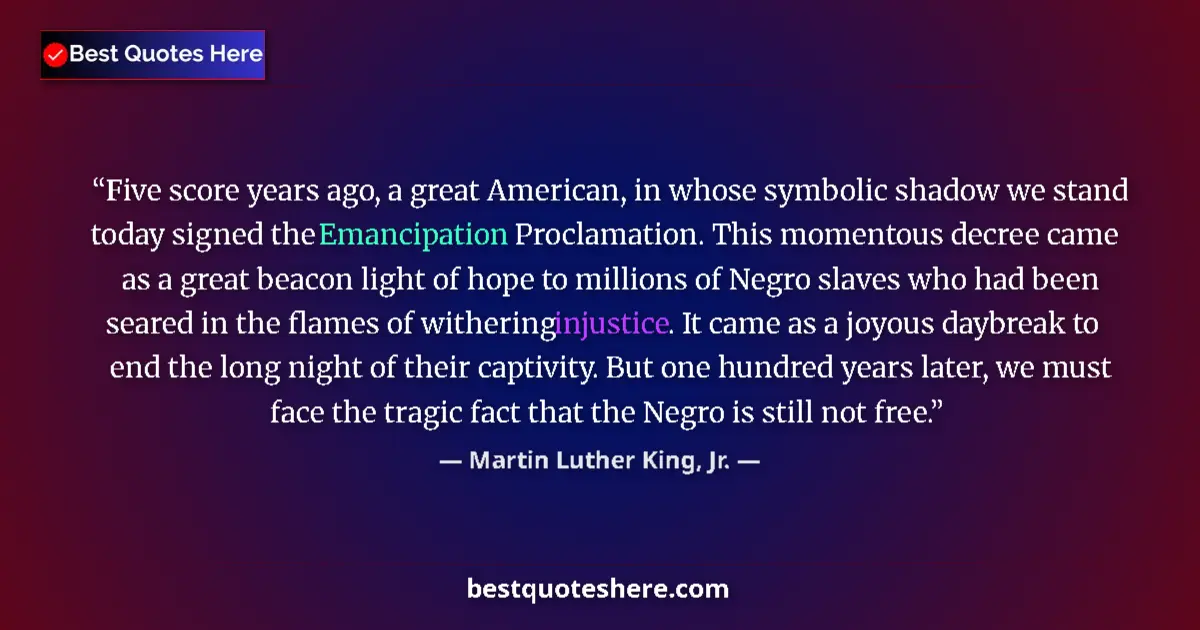 Best Quotes Here

“Five score years ago, a great American, in whose symbolic shadow we stand today signed the Emancipation Proclamation. This momentous decree came as a great beacon light of hope to millions of Negro slaves who had been seared in the flames of withering injustice. It came as a joyous daybreak to end the long night of their captivity. But one hundred years later, we must face the tragic fact that the Negro is still not free.”

— Martin Luther King, Jr. —

bestquoteshere.com